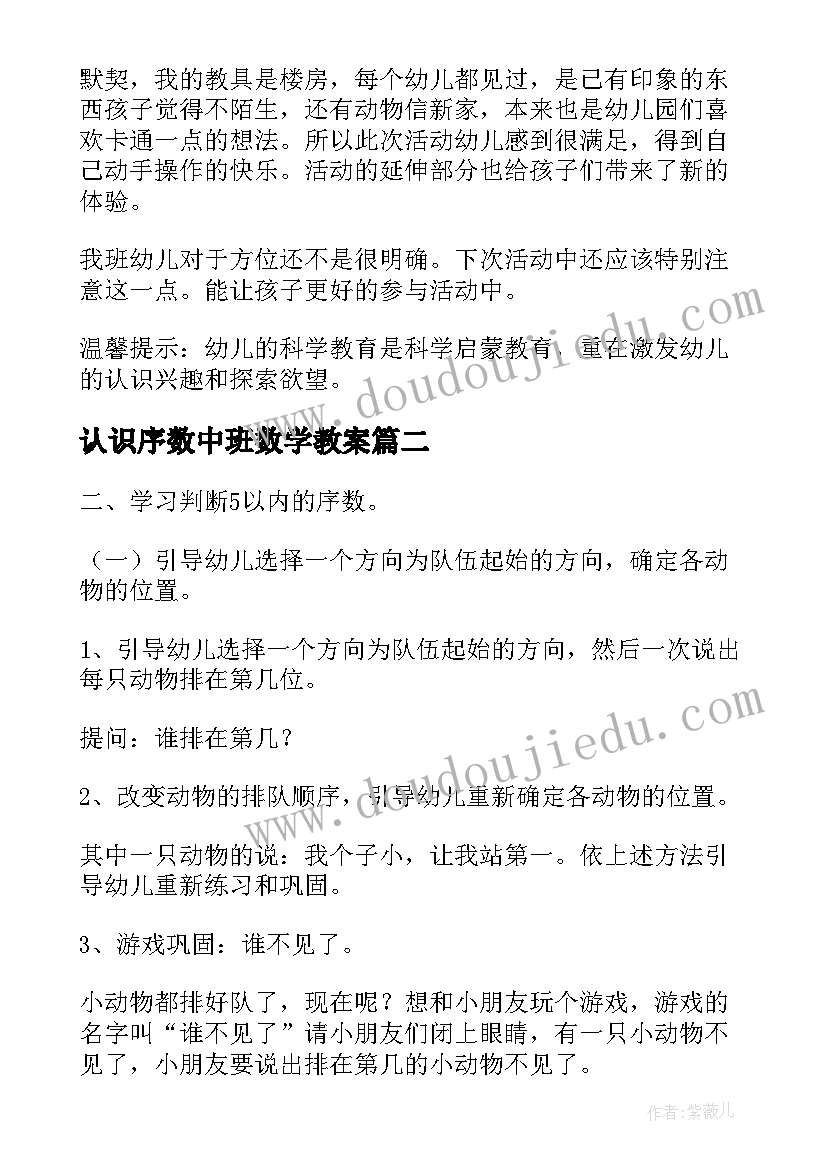 默契，我的教具是楼房，每个幼儿都见过，是已有印象的东西孩子觉得不陌生，还有动物信新家，本来也是幼儿园们喜欢卡通一点的想法。所以此次活动幼儿感到很满足，得到自己动手操作的快乐。活动的延伸部分也给孩子们带来了新的体验。

我班幼儿对于方位还不是很明确。下次活动中还应该特别注意这一点。能让孩子更好的参与活动中。

温馨提示：幼儿的科学教育是科学启蒙教育，重在激发幼儿的认识兴趣和探索欲望。

认识序数中班数学教案篇二

二、学习判断5以内的序数。

（一）引导幼儿选择一个方向为队伍起始的方向，确定各动物的位置。

1、引导幼儿选择一个方向为队伍起始的方向，然后一次说出每只动物排在第几位。

提问：谁排在第几？

2、改变动物的排队顺序，引导幼儿重新确定各动物的位置。

其中一只动物的说：我个子小，让我站第一。依上述方法引导幼儿重新练习和巩固。

3、游戏巩固：谁不见了。

小动物都排好队了，现在呢？想和小朋友玩个游戏，游戏的名字叫“谁不见了”请小朋友们闭上眼睛，有一只小动物不见了，小朋友要说出排在第几的小动物不见了。

www.doudoujiedu.com

www.doudoujiedu.com

作者：紫薇儿